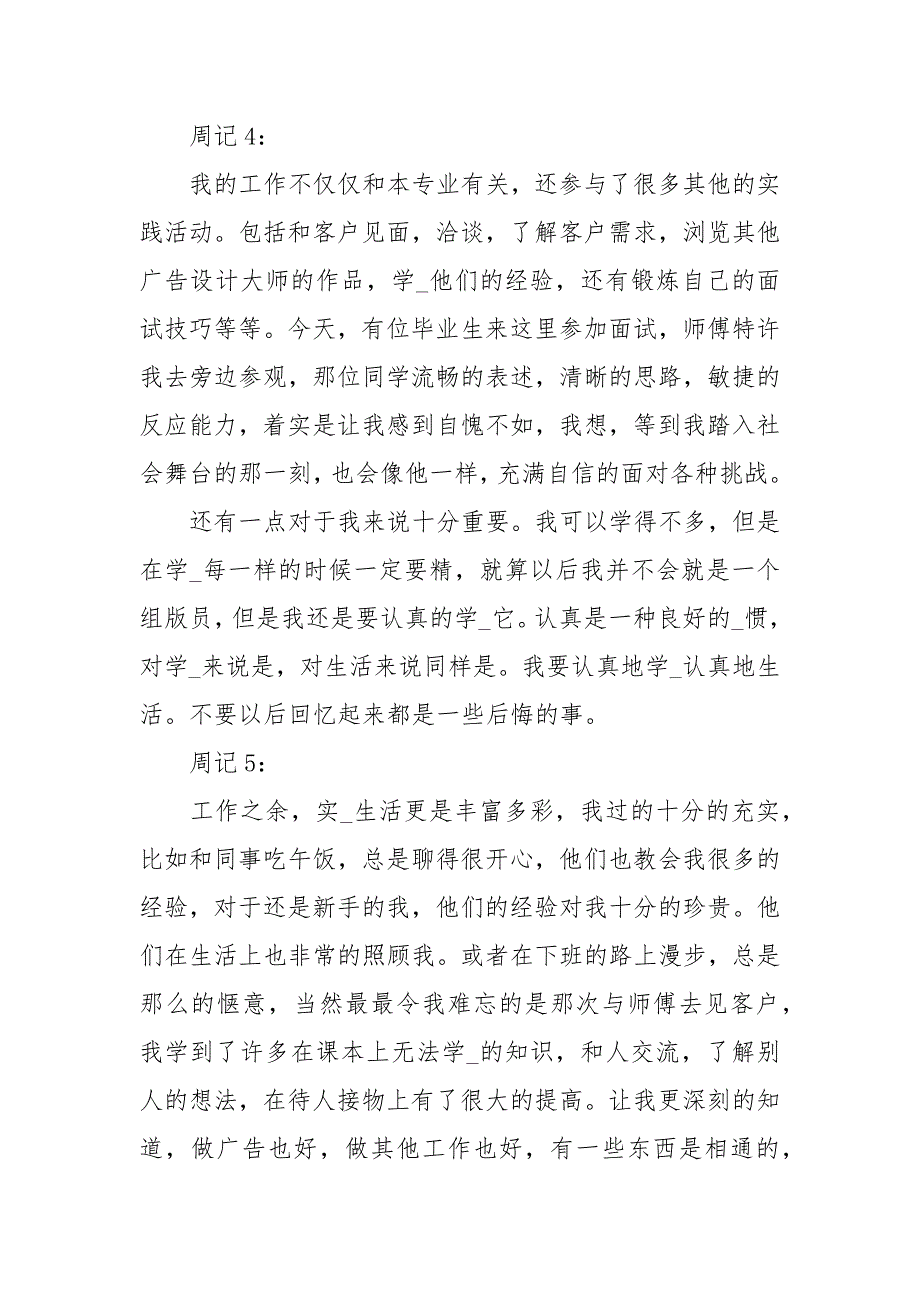 周记 4：

我的工作不仅仅和本专业有关，还参与了很多其他的实践活动。包括和客户见面，洽谈，了解客户需求，浏览其他广告设计大师的作品，学_他们的经验，还有锻炼自己的面试技巧等等。今天，有位毕业生来这里参加面试，师傅特许我去旁边参观，那位同学流畅的表述，清晰的思路，敏捷的反应能力，着实是让我感到自愧不如，我想，等到我踏入社会舞台的那一刻，也会像他一样，充满自信的面对各种挑战。

还有一点对于我来说十分重要。我可以学得不多，但是在学_每一样的时候一定要精，就算以后我并不会就是一个组版员，但是我还是要认真的学_它。认真是一种良好的_惯，对学_来说是，对生活来说同样是。我要认真地学_认真地生活。不要以后回忆起来都是一些后悔的事。

周记 5：

工作之余，实_生活更是丰富多彩，我过的十分的充实，比如和同事吃午饭，总是聊得很开心，他们也教会我很多的经验，对于还是新手的我，他们的经验对我十分的珍贵。他们在生活上也非常的照顾我。或者在下班的路上漫步，总是那么的惬意，当然最最令我难忘的是那次与师傅去见客户，我学到了许多在课本上无法学_的知识，和人交流，了解别人的想法，在待人接物上有了很大的提高。让我更深刻的知道，做广告也好，做其他工作也好，有一些东西是相通的，